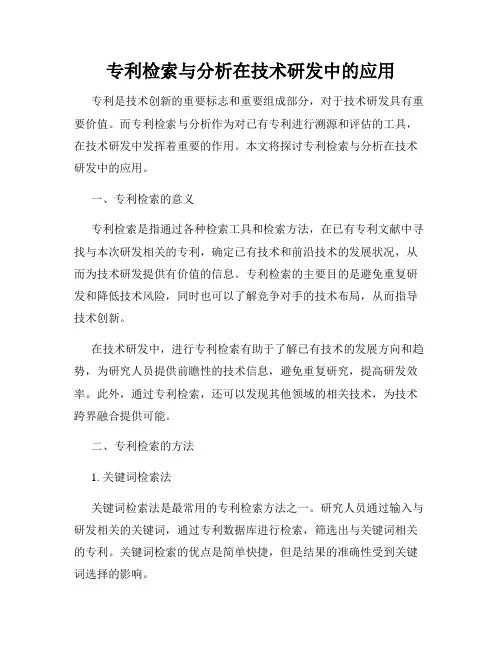 专利检索与分析在技术研发中的应用

专利是技术创新的重要标志和重要组成部分，对于技术研发具有重要价值。而专利检索与分析作为对已有专利进行溯源和评估的工具，在技术研发中发挥着重要的作用。本文将探讨专利检索与分析在技术研发中的应用。

一、专利检索的意义

专利检索是指通过各种检索工具和检索方法，在已有专利文献中寻找与本次研发相关的专利，确定已有技术和前沿技术的发展状况，从而为技术研发提供有价值的信息。专利检索的主要目的是避免重复研发和降低技术风险，同时也可以了解竞争对手的技术布局，从而指导技术创新。

在技术研发中，进行专利检索有助于了解已有技术的发展方向和趋势，为研究人员提供前瞻性的技术信息，避免重复研究，提高研发效率。此外，通过专利检索，还可以发现其他领域的相关技术，为技术跨界融合提供可能。

二、专利检索的方法

1. 关键词检索法

关键词检索法是最常用的专利检索方法之一。研究人员通过输入与研发相关的关键词，通过专利数据库进行检索，筛选出与关键词相关的专利。关键词检索的优点是简单快捷，但是结果的准确性受到关键词选择的影响。